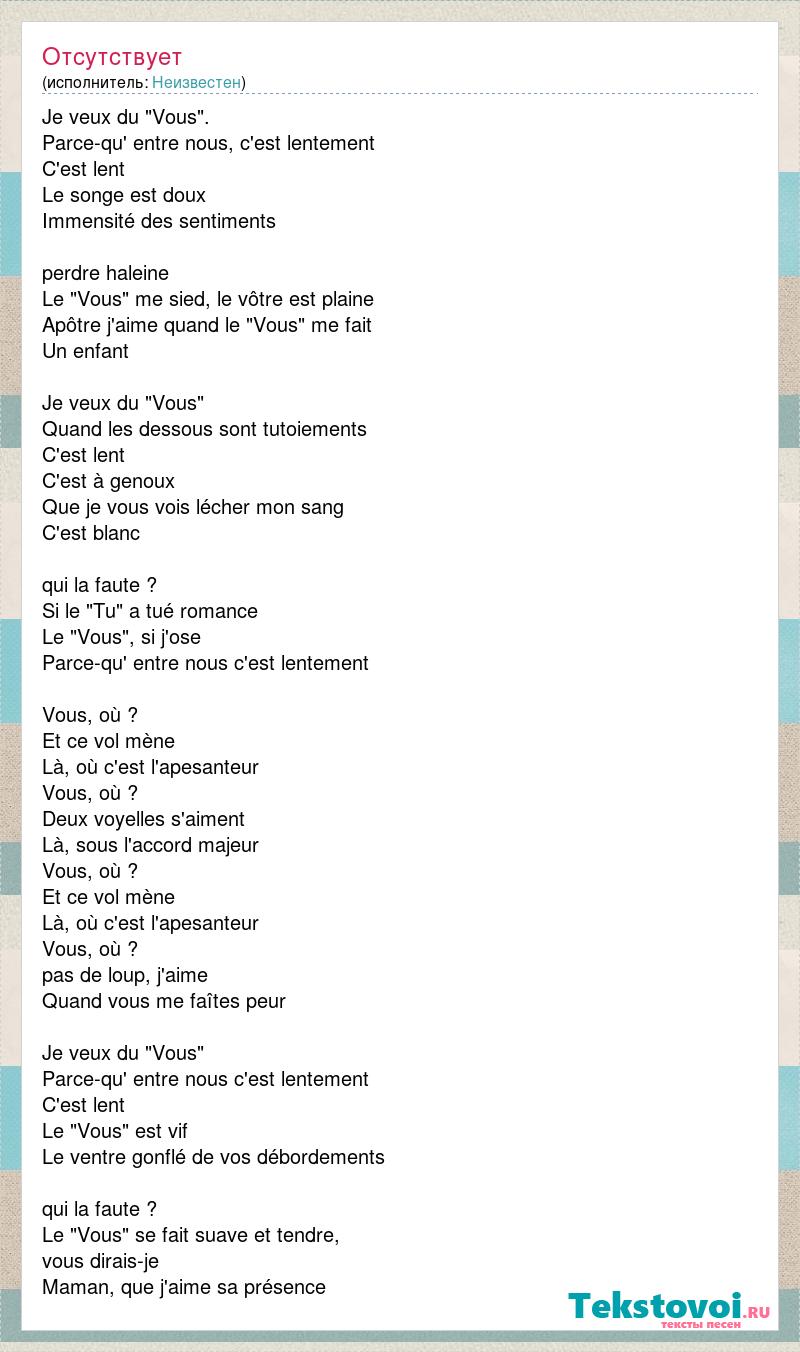 Отсутствует
(исполнитель: Неизвестен)

Je veux du "Vous".
Parce-qu' entre nous, c'est lentement
C'est lent
Le songe est doux
Immensité des sentiments

perdre haleine
Le "Vous" me sied, le vôtre est plaine
Apôtre j'aime quand le "Vous" me fait
Un enfant

Je veux du "Vous"
Quand les dessous sont tutoiements
C'est lent
C'est à genoux
Que je vous vois lécher mon sang
C'est blanc

qui la faute ?
Si le "Tu" a tué romance
Le "Vous", si j'ose
Parce-qu' entre nous c'est lentement

Vous, où ?
Et ce vol mène
Là, où c'est l'apesanteur
Vous, où ?
Deux voyelles s'aiment
Là, sous l'accord majeur
Vous, où ?
Et ce vol mène
Là, où c'est l'apesanteur
Vous, où ?
pas de loup, j'aime
Quand vous me faîtes peur

Je veux du "Vous"
Parce-qu' entre nous c'est lentement
C'est lent
Le "Vous" est vif
Le ventre gonflé de vos débordements

qui la faute ?
Le "Vous" se fait suave et tendre,
vous dirais-je
Maman, que j'aime sa présence

Tekstovoi.RU
тексты песен